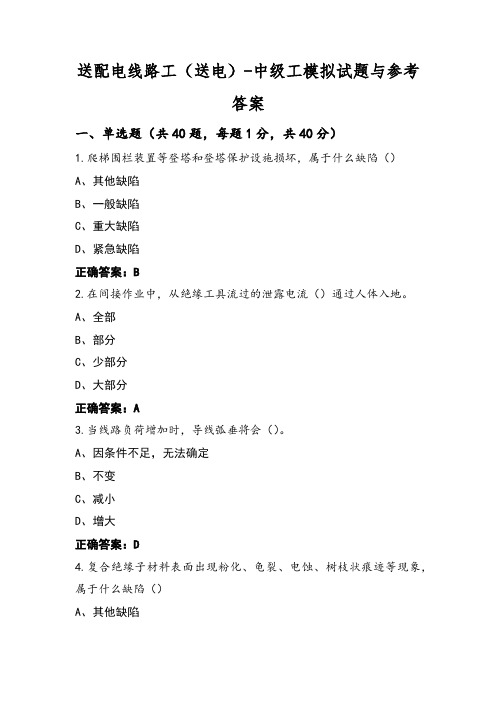 送配电线路工（送电）-中级工模拟试题与参考答案

一、单选题（共40题，每题1分，共40分）

1.爬梯围栏装置等登塔和登塔保护设施损坏，属于什么缺陷（）

A、其他缺陷

B、一般缺陷

C、重大缺陷

D、紧急缺陷

正确答案：B

2.在间接作业中，从绝缘工具流过的泄露电流（）通过人体入地。

A、全部

B、部分

C、少部分

D、大部分

正确答案：A

3.当线路负荷增加时，导线弧垂将会（）。

A、因条件不足，无法确定

B、不变

C、减小

D、增大

正确答案：D

4.复合绝缘子材料表面出现粉化、龟裂、电蚀、树枝状痕迹等现象，属于什么缺陷（）

A、其他缺陷